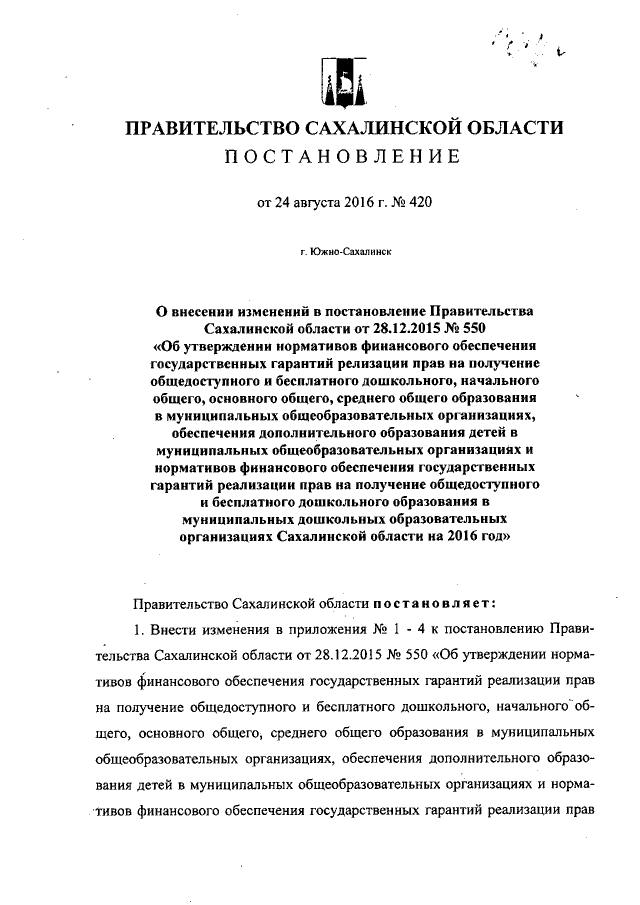 ПРАВИТЕЛЬСТВО САХАЛИНСКОЙ ОБЛАСТИ
ПОСТАНОВЛЕНИЕ

от 24 августа 2016 г. № 420

г. Южно-Сахалинск

О внесении изменений в постановление Правительства Сахалинской области от 28.12.2015 № 550 «Об утверждении нормативов финансового обеспечения государственных гарантий релизации прав на получение общедоступного и бесплатного дошкольного, начального общего, основного общего, среднего общего образования в муниципальных общеобразовательных организациях, обеспечения дополнительного образования детей в муниципальных общеобразовательных организациях и нормативов финансового обеспечения государственных гарантий реализации прав на получение общедоступного и бесплатного дошкольного образования в муниципальных дошкольных образовательных организациях Сахалинской области на 2016 год»

Правительство Сахалинской области постановляет:

1. Внести изменения в приложения № 1 - 4 к постановлению Правительства Сахалинской области от 28.12.2015 № 550 «Об утверждении нормативов финансового обеспечения государственных гарантий реализации прав на получение общедоступного и бесплатного дошкольного, начального общего, основного общего, среднего общего образования в муниципальных общеобразовательных организациях, обеспечения дополнительного образования детей в муниципальных общеобразовательных организациях и нормативов финансового обеспечения государственных гарантий реализации прав